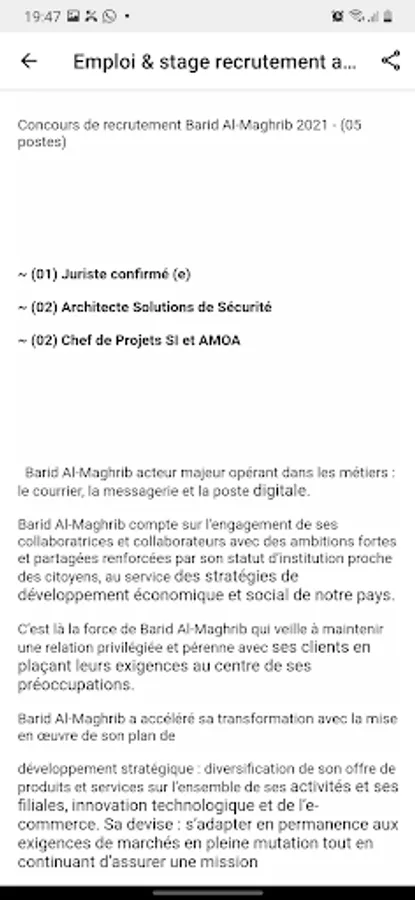 19:47

Emploi & stage recrutement a...

Concours de recrutement Barid Al-Maghrib 2021 - (05 postes)

~ (01) Juriste confirmé (e)

~ (02) Architecte Solutions de Sécurité

~ (02) Chef de Projets SI et AMOA

Barid Al-Maghrib acteur majeur opérant dans les métiers : le courrier, la messagerie et la poste digitale.

Barid Al-Maghrib compte sur l'engagement de ses collaboratrices et collaborateurs avec des ambitions fortes et partagées renforcées par son statut d'institution proche des citoyens, au service des stratégies de développement économique et social de notre pays.

C'est là la force de Barid Al-Maghrib qui veille à maintenir une relation privilégiée et pérenne avec ses clients en plaçant leurs exigences au centre de ses préoccupations.

Barid Al-Maghrib a accéléré sa transformation avec la mise en œuvre de son plan de

développement stratégique : diversification de son offre de produits et services sur l'ensemble de ses activités et ses filiales, innovation technologique et de l'e-commerce. Sa devise : s'adapter en permanence aux exigences de marchés en pleine mutation tout en continuant d'assurer une mission